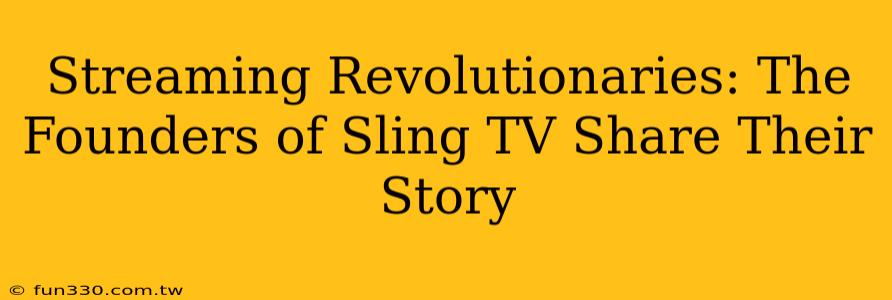 Streaming Revolutionaries: The Founders of Sling TV Share Their Story

© fun330.com.tw